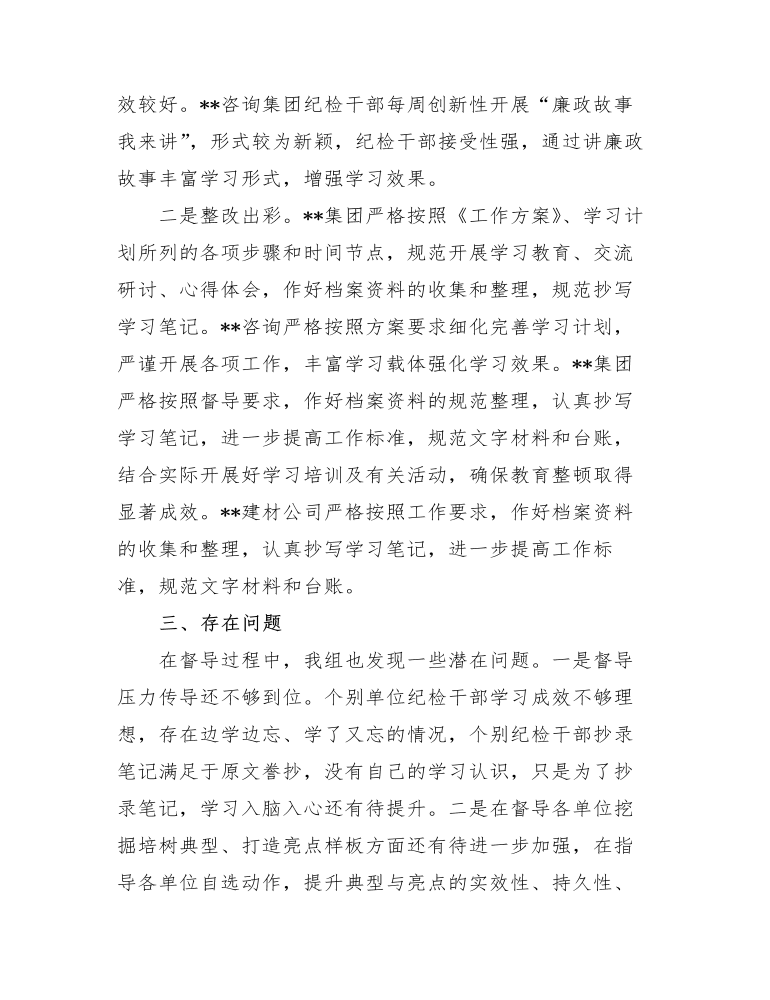 效较好。**咨询集团纪检干部每周创新性开展“廉政故事我来讲”，形式较为新颖，纪检干部接受性强，通过讲廉政故事丰富学习形式，增强学习效果。

二是整改出彩。**集团严格按照《工作方案》、学习计划所列的各项步骤和时间节点，规范开展学习教育、交流研讨、心得体会，作好档案资料的收集和整理，规范抄写学习笔记。**咨询严格按照方案要求细化完善学习计划，严谨开展各项工作，丰富学习载体强化学习效果。**集团严格按照督导要求，作好档案资料的规范整理，认真抄写学习笔记，进一步提高工作标准，规范文字材料和台账，结合实际开展好学习培训及有关活动，确保教育整顿取得显著成效。**建材公司严格按照工作要求，作好档案资料的收集和整理，认真抄写学习笔记，进一步提高工作标准，规范文字材料和台账。

三、存在问题

在督导过程中，我组也发现一些潜在问题。一是督导压力传导还不够到位。个别单位纪检干部学习成效不够理想，存在边学边忘、学了又忘的情况，个别纪检干部抄录笔记满足于原文誊抄，没有自己的学习认识，只是为了抄录笔记，学习入脑入心还有待提升。二是在督导各单位挖掘培树典型、打造亮点样板方面还有待进一步加强，在指导各单位自选动作，提升典型与亮点的实效性、持久性、